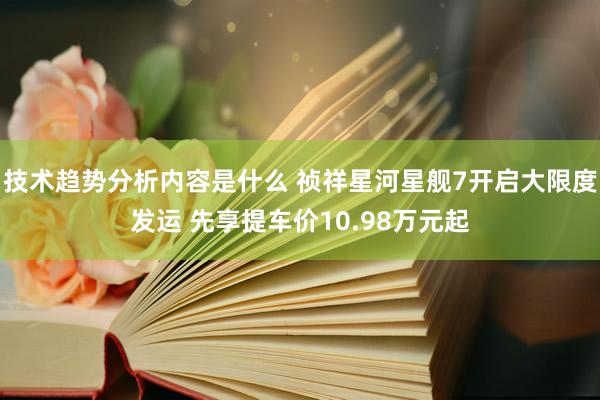 技术趋势分析内容是什么 祯祥星河星舰7开启大限度发运 先享提车价10.98万元起